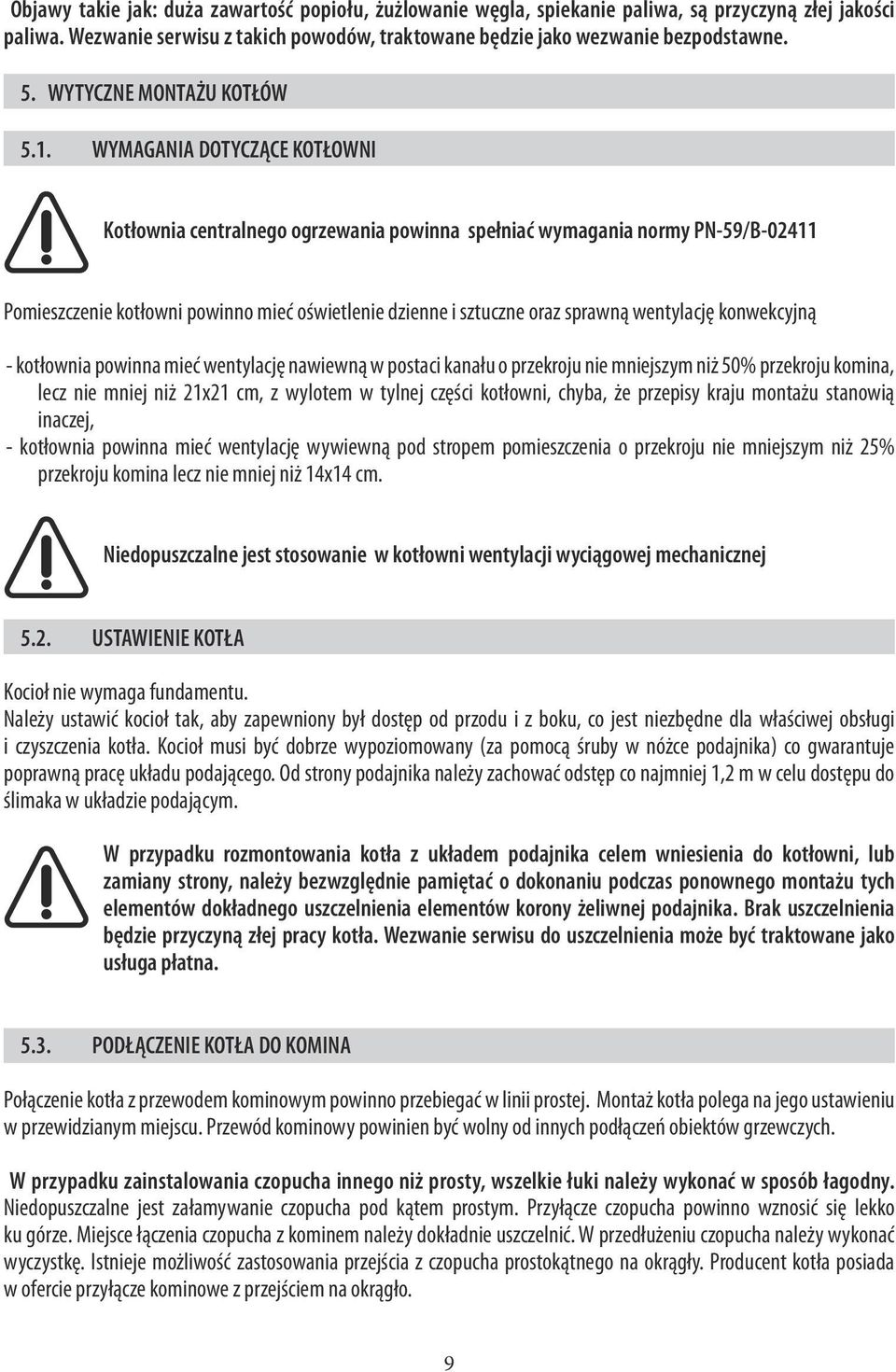 Objawy takie jak: duża zawartość popiołu, żużlowanie węgla, spiekanie paliwa, są przyczyną złej jakości paliwa. Wezwanie serwisu z takich powodów, traktowane będzie jako wezwanie bezpodstawne.

5. WYTYCZNE MONTAŻU KOTŁÓW

5.1. WYMAGANIA DOTYCZĄCE KOTŁOWNI

Kotłownia centralnego ogrzewania powinna spełniać wymagania normy PN-59/B-02411

Pomieszczenie kotłowni powinno mieć oświetlenie dzienne i sztuczne oraz sprawną wentylację konwekcyjną

- kotłownia powinna mieć wentylację nawiewną w postaci kanału o przekroju nie mniejszym niż 50% przekroju komina, lecz nie mniej niż 21x21 cm, z wylotem w tylnej części kotłowni, chyba, że przepisy kraju montażu stanowią inaczej,
- kotłownia powinna mieć wentylację wywiewną pod stropem pomieszczenia o przekroju nie mniejszym niż 25% przekroju komina lecz nie mniej niż 14x14 cm.

Niedopuszczalne jest stosowanie w kotłowni wentylacji wyciągowej mechanicznej

5.2. USTAWIENIE KOTŁA

Kocioł nie wymaga fundamentu.
Należy ustawić kocioł tak, aby zapewniony był dostęp od przodu i z boku, co jest niezbędne dla właściwej obsługi i czyszczenia kotła. Kocioł musi być dobrze wypoziomowany (za pomocą śruby w nóżce podajnika) co gwarantuje poprawną pracę układu podającego. Od strony podajnika należy zachować odstęp co najmniej 1,2 m w celu dostępu do ślimaka w układzie podającym.

W przypadku rozmontowania kotła z układem podajnika celem wniesienia do kotłowni, lub zamiany strony, należy bezwzględnie pamiętać o dokonaniu podczas ponownego montażu tych elementów dokładnego uszczelnienia elementów korony żeliwnej podajnika. Brak uszczelnienia będzie przyczyną złej pracy kotła. Wezwanie serwisu do uszczelnienia może być traktowane jako usługa płatna.

5.3. PODŁĄCZENIE KOTŁA DO KOMINA

Połączenie kotła z przewodem kominowym powinno przebiegać w linii prostej. Montaż kotła polega na jego ustawieniu w przewidzianym miejscu. Przewód kominowy powinien być wolny od innych podłączeń obiektów grzewczych.

W przypadku zainstalowania czopucha innego niż prosty, wszelkie łuki należy wykonać w sposób łagodny. Niedopuszczalne jest załamywanie czopucha pod kątem prostym. Przyłącze czopucha powinno wznosić się lekko ku górze. Miejsce łączenia czopucha z kominem należy dokładnie uszczelnić. W przedłużeniu czopucha należy wykonać wyczystkę. Istnieje możliwość zastosowania przejścia z czopucha prostokątnego na okrągły. Producent kotła posiada w ofercie przyłącze kominowe z przejściem na okrągło.

9